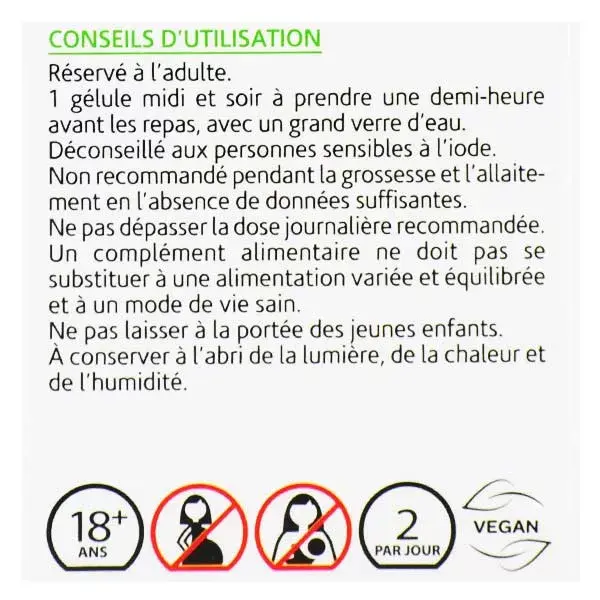 CONSEILS D'UTILISATION

Réservé à l'adulte.
1 gélule midi et soir à prendre une demi-heure avant les repas, avec un grand verre d'eau.
Déconseillé aux personnes sensibles à l'iode.
Non recommandé pendant la grossesse et l'allaitement en l'absence de données suffisantes.
Ne pas dépasser la dose journalière recommandée.
Un complément alimentaire ne doit pas se substituer à une alimentation variée et équilibrée et à un mode de vie sain.
Ne pas laisser à la portée des jeunes enfants.
À conserver à l'abri de la lumière, de la chaleur et de l'humidité.

18+
ANS

2
PAR JOUR

VEGAN